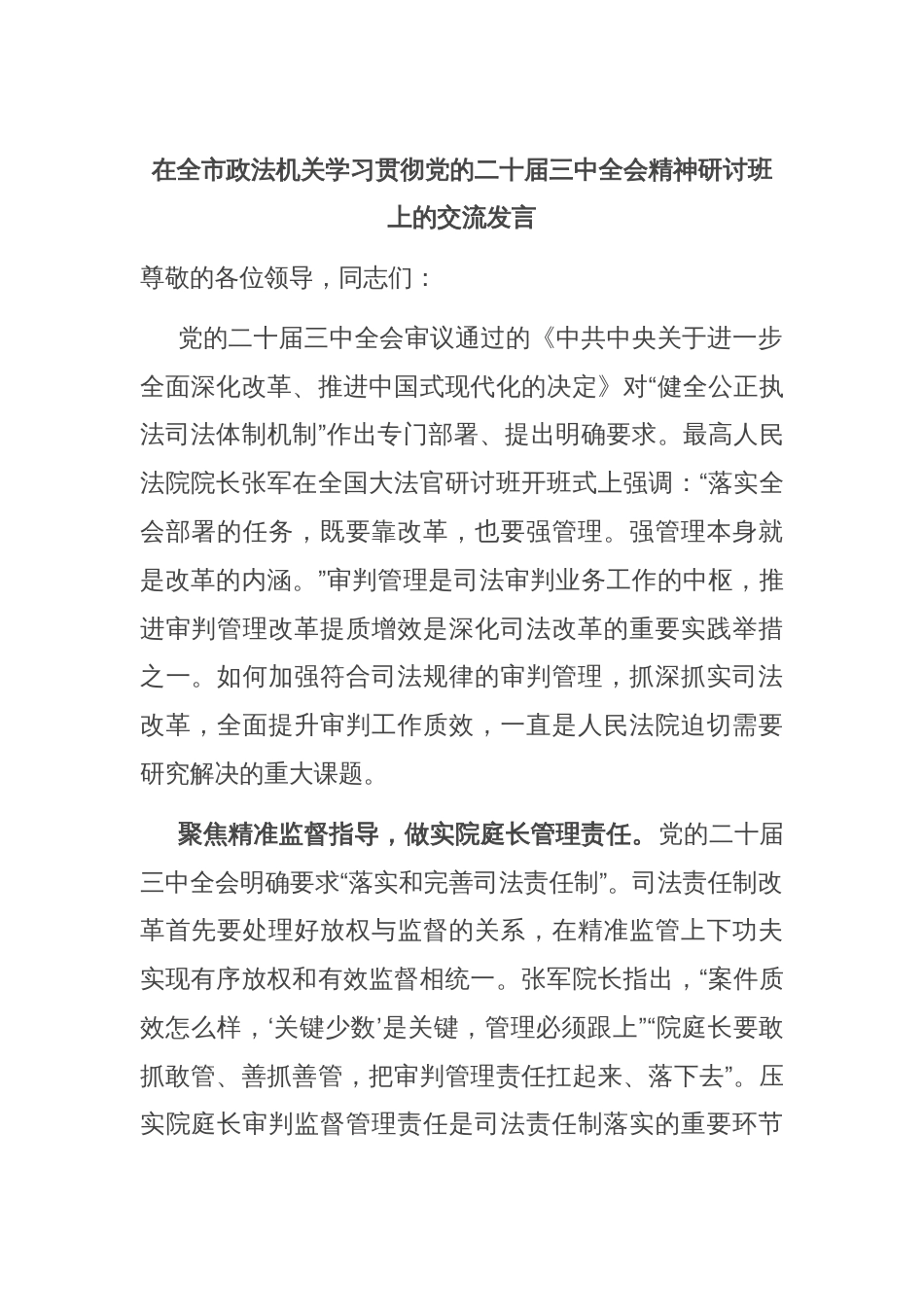 在全市政法机关学习贯彻党的二十届三中全会精神研讨班上的交流发言

尊敬的各位领导，同志们：

党的二十届三中全会审议通过的《中共中央关于进一步全面深化改革、推进中国式现代化的决定》对“健全公正执法司法体制机制”作出专门部署、提出明确要求。最高人民法院院长张军在全国大法官研讨班开班式上强调：“落实全会部署的任务，既要靠改革，也要强管理。强管理本身就是改革的内涵。”审判管理是司法审判业务工作的中枢，推进审判管理改革提质增效是深化司法改革的重要实践举措之一。如何加强符合司法规律的审判管理，抓深抓实司法改革，全面提升审判工作质效，一直是人民法院迫切需要研究解决的重大课题。

聚焦精准监督指导，做实院庭长管理责任。党的二十届三中全会明确要求“落实和完善司法责任制”。司法责任制改革首先要处理好放权与监督的关系，在精准监管上下功夫实现有序放权和有效监督相统一。张军院长指出，“案件质效怎么样，‘关键少数’是关键，管理必须跟上”“院庭长要敢抓敢管、善抓善管，把审判管理责任扛起来、落下去”。压实院庭长审判监督管理责任是司法责任制落实的重要环节